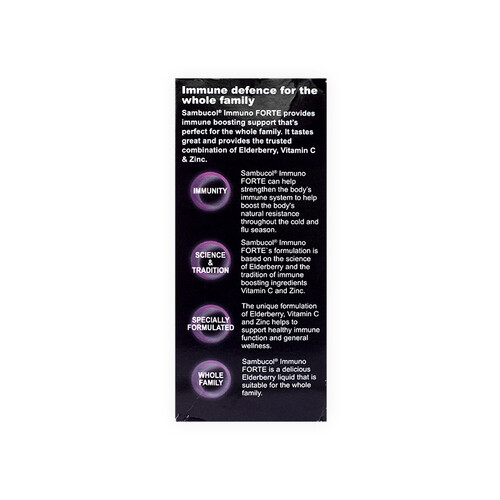 Immune defence for the whole family

Sambucol® Immuno FORTE provides immune boosting support that's perfect for the whole family. It tastes great and provides the trusted combination of Elderberry, Vitamin C & Zinc.

IMMUNITY

Sambucol® Immuno FORTE can help strengthen the body's immune system to help boost the body's natural resistance throughout the cold and flu season.

SCIENCE & TRADITION

Sambucol® Immuno FORTE's formulation is based on the science of Elderberry and the tradition of immune boosting ingredients Vitamin C and Zinc.

SPECIALLY FORMULATED

The unique formulation of Elderberry, Vitamin C and Zinc helps to support healthy immune function and general wellness.

WHOLE FAMILY

Sambucol® Immuno FORTE is a delicious Elderberry liquid that is suitable for the whole family.